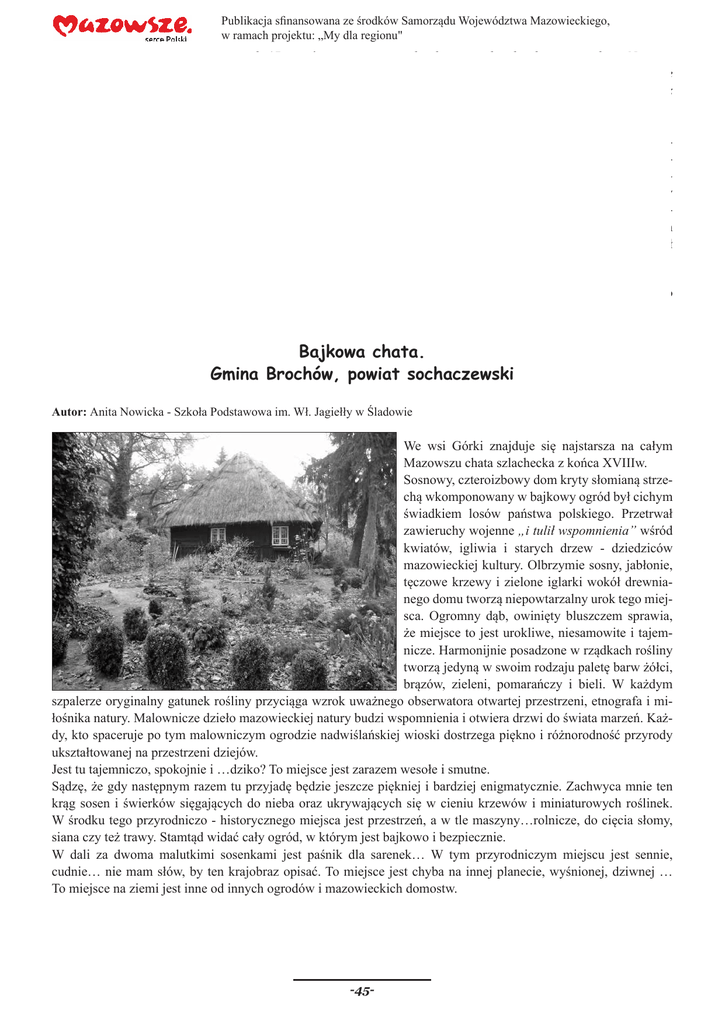 Mazowsze. serce Polski

Publikacja sfinansowana ze środków Samorządu Województwa Mazowieckiego, w ramach projektu: „My dla regionu"

Bajkowa chata.
Gmina Brochów, powiat sochaczewski

Autor: Anita Nowicka - Szkoła Podstawowa im. Wł. Jagiełły w Śladowie

We wsi Górki znajduje się najstarsza na całym Mazowszu chata szlachecka z końca XVIIIw. Sosnowy, czteroizbowy dom kryty słomianą strzechą wkomponowany w bajkowy ogród był cichym świadkiem losów państwa polskiego. Przetrwał zawieruchy wojenne „i tulił wspomnienia" wśród kwiatów, igliwia i starych drzew - dziedziców mazowieckiej kultury. Olbrzymie sosny, jabłonie, tęczowe krzewy i zielone iglarki wokół drewnianego domu tworzą niepowtarzalny urok tego miejsca. Ogromny dąb, owinięty bluszczem sprawia, że miejsce to jest urokliwe, niesamowite i tajemnicze. Harmonijnie posadzone w rządkach rośliny tworzą jedyną w swoim rodzaju paletę barw żółci, brązów, zieleni, pomarańczy i bieli. W każdym szpalerze oryginalny gatunek rośliny przyciąga wzrok uważnego obserwatora otwartej przestrzeni, etnografa i miłośnika natury. Malownicze dzieło mazowieckiej natury budzi wspomnienia i otwiera drzwi do świata marzeń. Każdy, kto spaceruje po tym malowniczym ogrodzie nadwiślańskiej wioski dostrzega piękno i różnorodność przyrody ukształtowanej na przestrzeni dziejów.
Jest tu tajemniczo, spokojnie i …dziko? To miejsce jest zarazem wesołe i smutne.
Sądzę, że gdy następnym razem tu przyjadę będzie jeszcze piękniej i bardziej enigmatycznie. Zachwyca mnie ten krąg sosen i świerków sięgających do nieba oraz ukrywających się w cieniu krzewów i miniaturowych roślinek. W środku tego przyrodniczo - historycznego miejsca jest przestrzeń, a w tle maszyny…rolnicze, do cięcia słomy, siana czy też trawy. Stamtąd widać cały ogród, w którym jest bajkowo i bezpiecznie.
W dali za dwoma malutkimi sosenkami jest paśnik dla sarenek… W tym przyrodniczym miejscu jest sennie, cudnie… nie mam słów, by ten krajobraz opisać. To miejsce jest chyba na innej planecie, wyśnionej, dziwnej … To miejsce na ziemi jest inne od innych ogrodów i mazowieckich domostw.

-45-